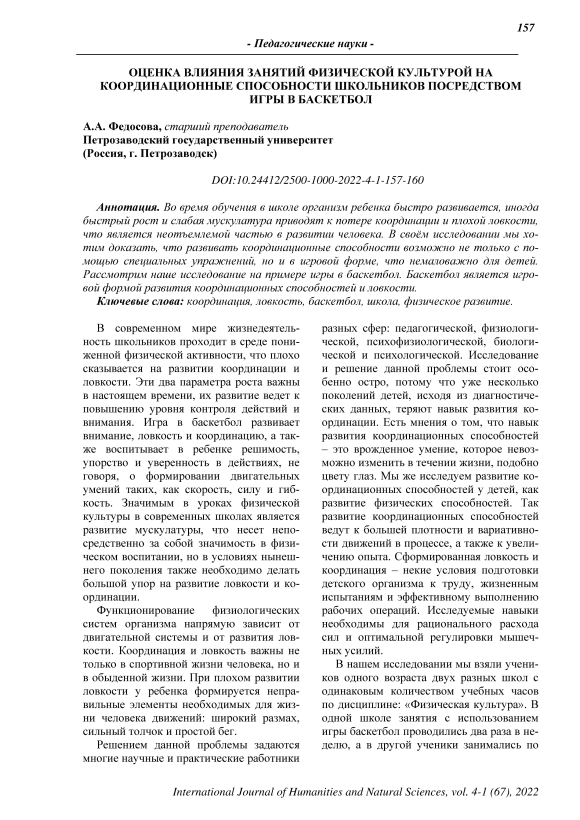 157

- Педагогические науки -

ОЦЕНКА ВЛИЯНИЯ ЗАНЯТИЙ ФИЗИЧЕСКОЙ КУЛЬТУРОЙ НА КООРДИНАЦИОННЫЕ СПОСОБНОСТИ ШКОЛЬНИКОВ ПОСРЕДСТВОМ ИГРЫ В БАСКЕТБОЛ

А.А. Федосова, старший преподаватель
Петрозаводский государственный университет
(Россия, г. Петрозаводск)

DOI:10.24412/2500-1000-2022-4-1-157-160

Аннотация. Во время обучения в школе организм ребенка быстро развивается, иногда быстрый рост и слабая мускулатура приводят к потере координации и плохой ловкости, что является неотъемлемой частью в развитии человека. В своём исследовании мы хотим доказать, что развивать координационные способности возможно не только с помощью специальных упражнений, но и в игровой форме, что немаловажно для детей. Рассмотрим наше исследование на примере игры в баскетбол. Баскетбол является игровой формой развития координационных способностей и ловкости.

Ключевые слова: координация, ловкость, баскетбол, школа, физическое развитие.

В современном мире жизнедеятельность школьников проходит в среде пониженной физической активности, что плохо сказывается на развитии координации и ловкости. Эти два параметра роста важны в настоящем времени, их развитие ведет к повышению уровня контроля действий и внимания. Игра в баскетбол развивает внимание, ловкость и координацию, а также воспитывает в ребенке решимость, упорство и уверенность в действиях, не говоря, о формировании двигательных умений таких, как скорость, силу и гибкость. Значимым в уроках физической культуры в современных школах является развитие мускулатуры, что несет непосредственно за собой значимость в физическом воспитании, но в условиях нынешнего поколения также необходимо делать большой упор на развитие ловкости и координации.

Функционирование физиологических систем организма напрямую зависит от двигательной системы и от развития ловкости. Координация и ловкость важны не только в спортивной жизни человека, но и в обыденной жизни. При плохом развитии ловкости у ребенка формируется неправильные элементы необходимых для жизни человека движений: широкий размах, сильный толчок и простой бег.

Решением данной проблемы задаются многие научные и практические работники разных сфер: педагогической, физиологической, психофизиологической, биологической и психологической. Исследование и решение данной проблемы стоит особенно остро, потому что уже несколько поколений детей, исходя из диагностических данных, теряют навык развития координации. Есть мнения о том, что навык развития координационных способностей – это врожденное умение, которое невозможно изменить в течении жизни, подобно цвету глаз. Мы же исследуем развитие координационных способностей у детей, как развитие физических способностей. Так развитие координационных способностей ведут к большей плотности и вариативности движений в процессе, а также к увеличению опыта. Сформированная ловкость и координация – некие условия подготовки детского организма к труду, жизненным испытаниям и эффективному выполнению рабочих операций. Исследуемые навыки необходимы для рационального расхода сил и оптимальной регулировки мышечных усилий.

В нашем исследовании мы взяли учеников одного возраста двух разных школ с одинаковым количеством учебных часов по дисциплине: «Физическая культура». В одной школе занятия с использованием игры баскетбол проводились два раза в неделю, а в другой ученики занимались по

International Journal of Humanities and Natural Sciences, vol. 4-1 (67), 2022